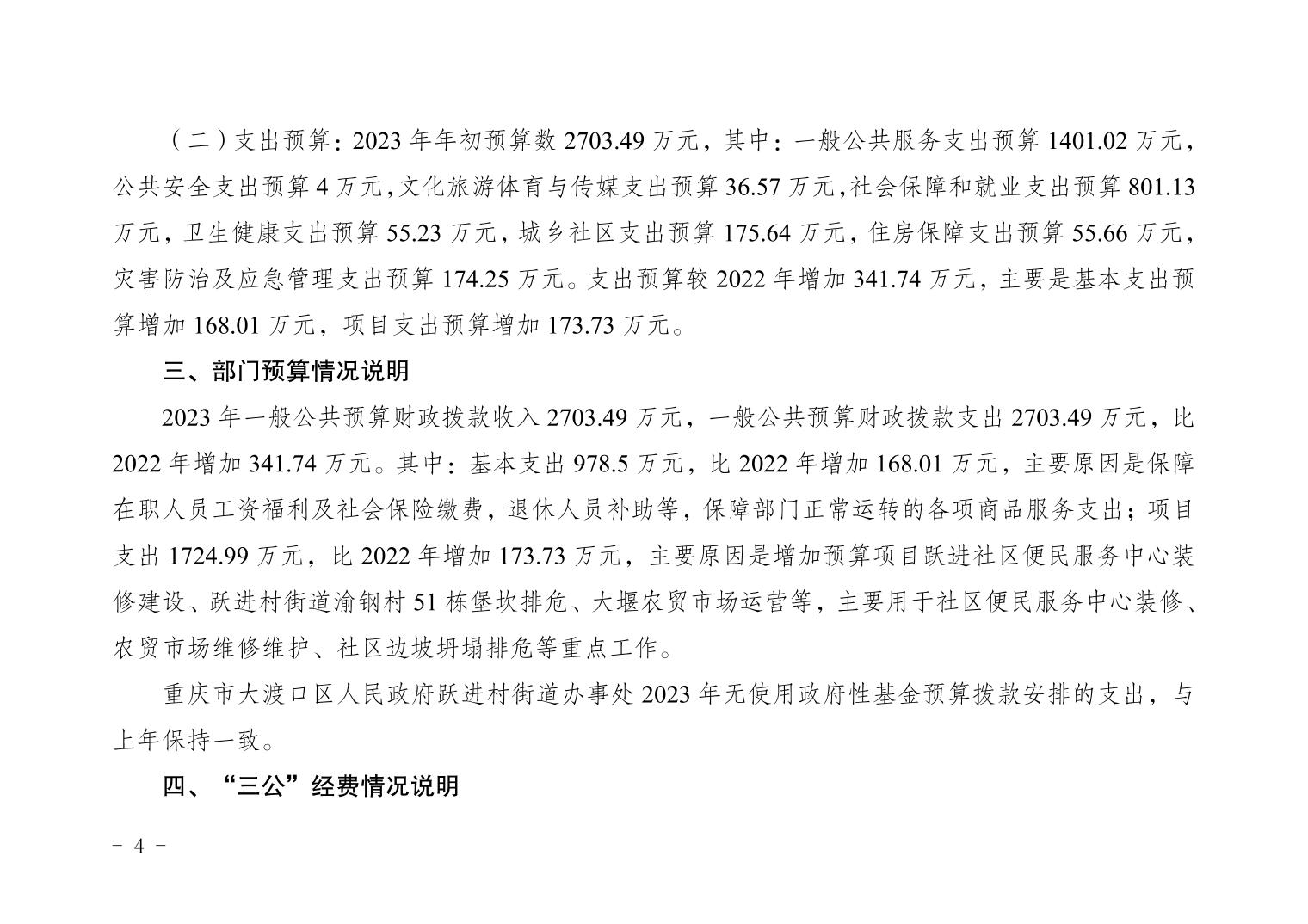 （二）支出预算：2023年年初预算数2703.49万元，其中：一般公共服务支出预算1401.02万元，公共安全支出预算4万元，文化旅游体育与传媒支出预算36.57万元，社会保障和就业支出预算801.13万元，卫生健康支出预算55.23万元，城乡社区支出预算175.64万元，住房保障支出预算55.66万元，灾害防治及应急管理支出预算174.25万元。支出预算较2022年增加341.74万元，主要是基本支出预算增加168.01万元，项目支出预算增加173.73万元。

三、部门预算情况说明

2023年一般公共预算财政拨款收入2703.49万元，一般公共预算财政拨款支出2703.49万元，比2022年增加341.74万元。其中：基本支出978.5万元，比2022年增加168.01万元，主要原因是保障在职人员工资福利及社会保险缴费，退休人员补助等，保障部门正常运转的各项商品服务支出；项目支出1724.99万元，比2022年增加173.73万元，主要原因是增加预算项目跃进社区便民服务中心装修建设、跃进村街道渝钢村51栋堡坎排危、大堰农贸市场运营等，主要用于社区便民服务中心装修、农贸市场维修维护、社区边坡坍塌排危等重点工作。

重庆市大渡口区人民政府跃进村街道办事处2023年无使用政府性基金预算拨款安排的支出，与上年保持一致。

四、“三公”经费情况说明

- 4 -